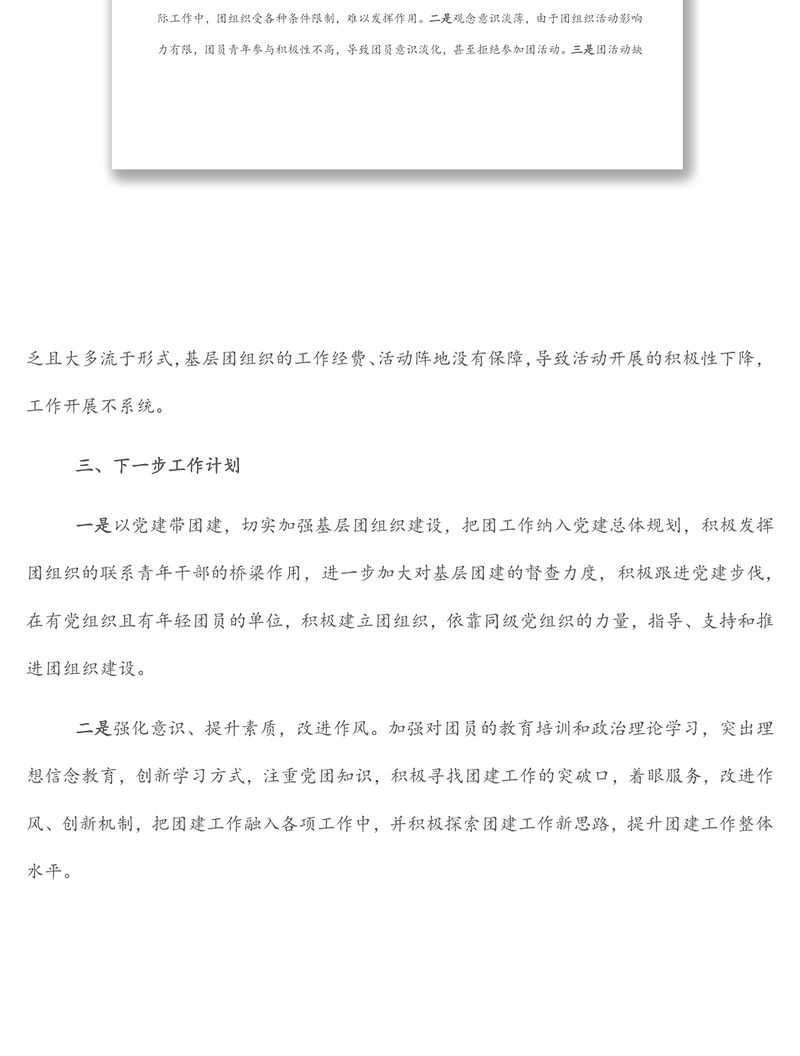 际工作中，团组织受各种条件限制，难以发挥作用。二是观念意识淡薄，由于团组织活动影响力有限，团员青年参与积极性不高，导致团员意识淡化，甚至拒绝参加团活动。三是团活动缺

乏且大多流于形式，基层团组织的工作经费、活动阵地没有保障，导致活动开展的积极性下降，工作开展不系统。

三、下一步工作计划

一是以党建带团建，切实加强基层团组织建设，把团工作纳入党建总体规划，积极发挥团组织的联系青年干部的桥梁作用，进一步加大对基层团建的督查力度，积极跟进党建步伐，在有党组织且有年轻团员的单位，积极建立团组织，依靠同级党组织的力量，指导、支持和推进团组织建设。

二是强化意识、提升素质，改进作风。加强对团员的教育培训和政治理论学习，突出理想信念教育，创新学习方式，注重党团知识，积极寻找团建工作的突破口，着眼服务，改进作风、创新机制，把团建工作融入各项工作中，并积极探索团建工作新思路，提升团建工作整体水平。